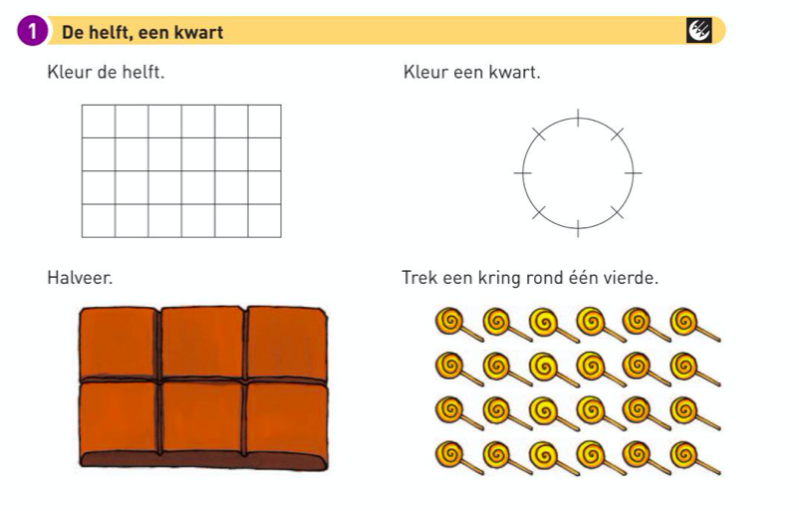 1 De helft, een kwart

Kleur de helft.

Kleur een kwart.

Halveer.

Trek een kring rond één vierde.